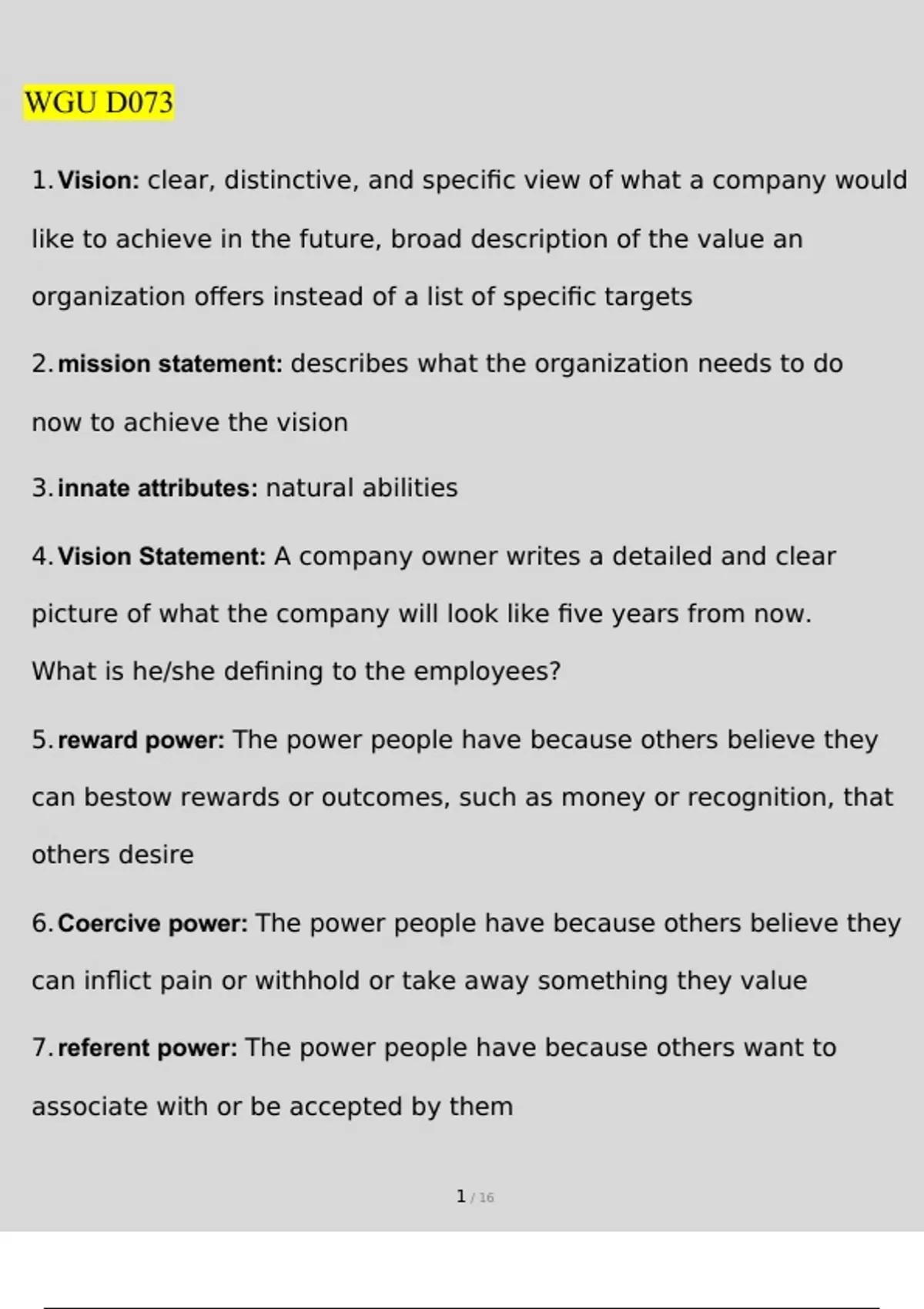 WGU D073

1. Vision: clear, distinctive, and specific view of what a company would like to achieve in the future, broad description of the value an organization offers instead of a list of specific targets

2. mission statement: describes what the organization needs to do now to achieve the vision

3. innate attributes: natural abilities

4. Vision Statement: A company owner writes a detailed and clear picture of what the company will look like five years from now. What is he/she defining to the employees?

5. reward power: The power people have because others believe they can bestow rewards or outcomes, such as money or recognition, that others desire

6. Coercive power: The power people have because others believe they can inflict pain or withhold or take away something they value

7. referent power: The power people have because others want to associate with or be accepted by them

1 / 16